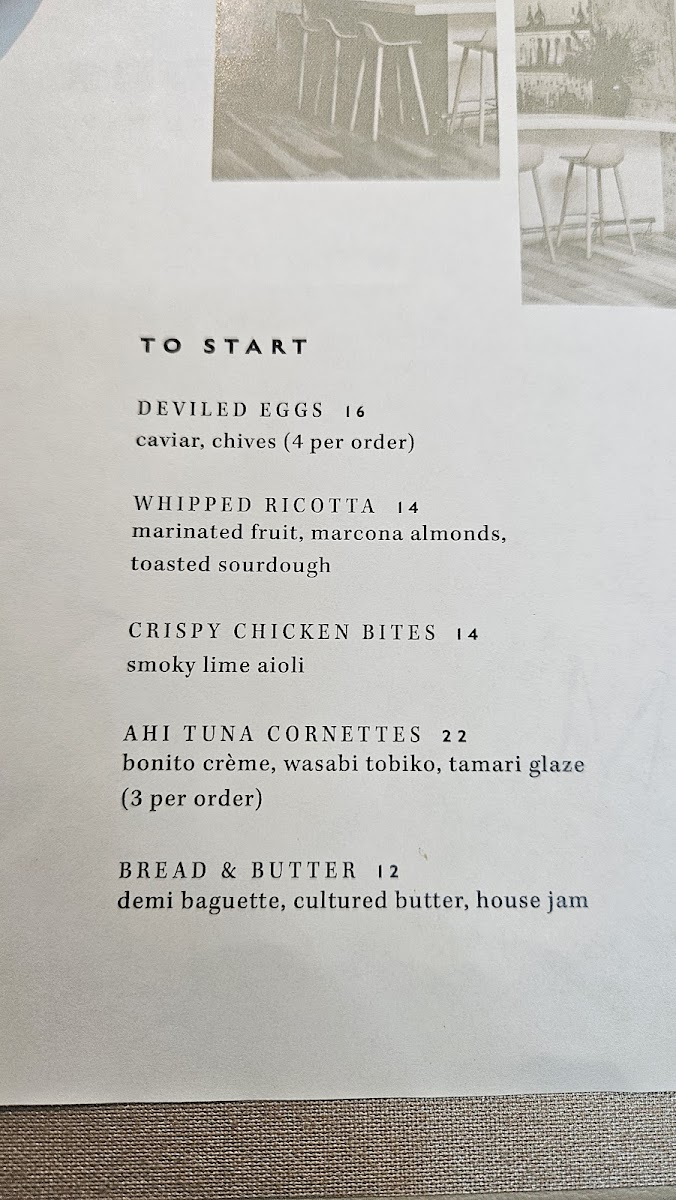 TO START

DEVILED EGGS 16
caviar, chives (4 per order)

WHIPPED RICOTTA 14
marinated fruit, marcona almonds, toasted sourdough

CRISPY CHICKEN BITES 14
smoky lime aioli

AHI TUNA CORNETTES 22
bonito crème, wasabi tobiko, tamari glaze (3 per order)

BREAD & BUTTER 12
demi baguette, cultured butter, house jam